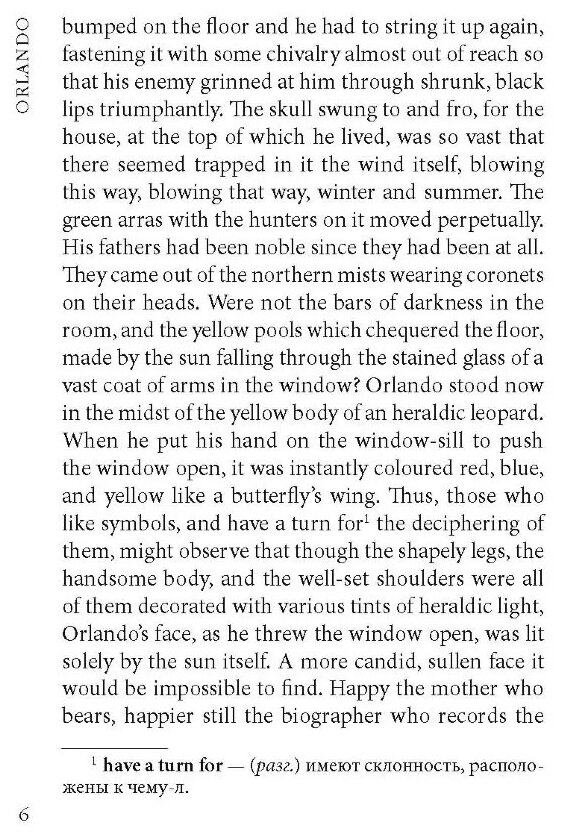 ORLANDO

bumped on the floor and he had to string it up again, fastening it with some chivalry almost out of reach so that his enemy grinned at him through shrunk, black lips triumphantly. The skull swung to and fro, for the house, at the top of which he lived, was so vast that there seemed trapped in it the wind itself, blowing this way, blowing that way, winter and summer. The green arras with the hunters on it moved perpetually. His fathers had been noble since they had been at all. They came out of the northern mists wearing coronets on their heads. Were not the bars of darkness in the room, and the yellow pools which chequered the floor, made by the sun falling through the stained glass of a vast coat of arms in the window? Orlando stood now in the midst of the yellow body of an heraldic leopard. When he put his hand on the window-sill to push the window open, it was instantly coloured red, blue, and yellow like a butterfly's wing. Thus, those who like symbols, and have a turn for$^1$ the deciphering of them, might observe that though the shapely legs, the handsome body, and the well-set shoulders were all of them decorated with various tints of heraldic light, Orlando's face, as he threw the window open, was lit solely by the sun itself. A more candid, sullen face it would be impossible to find. Happy the mother who bears, happier still the biographer who records the

$^1$ have a turn for — (разг.) имеют склонность, расположены к чему-л.

6